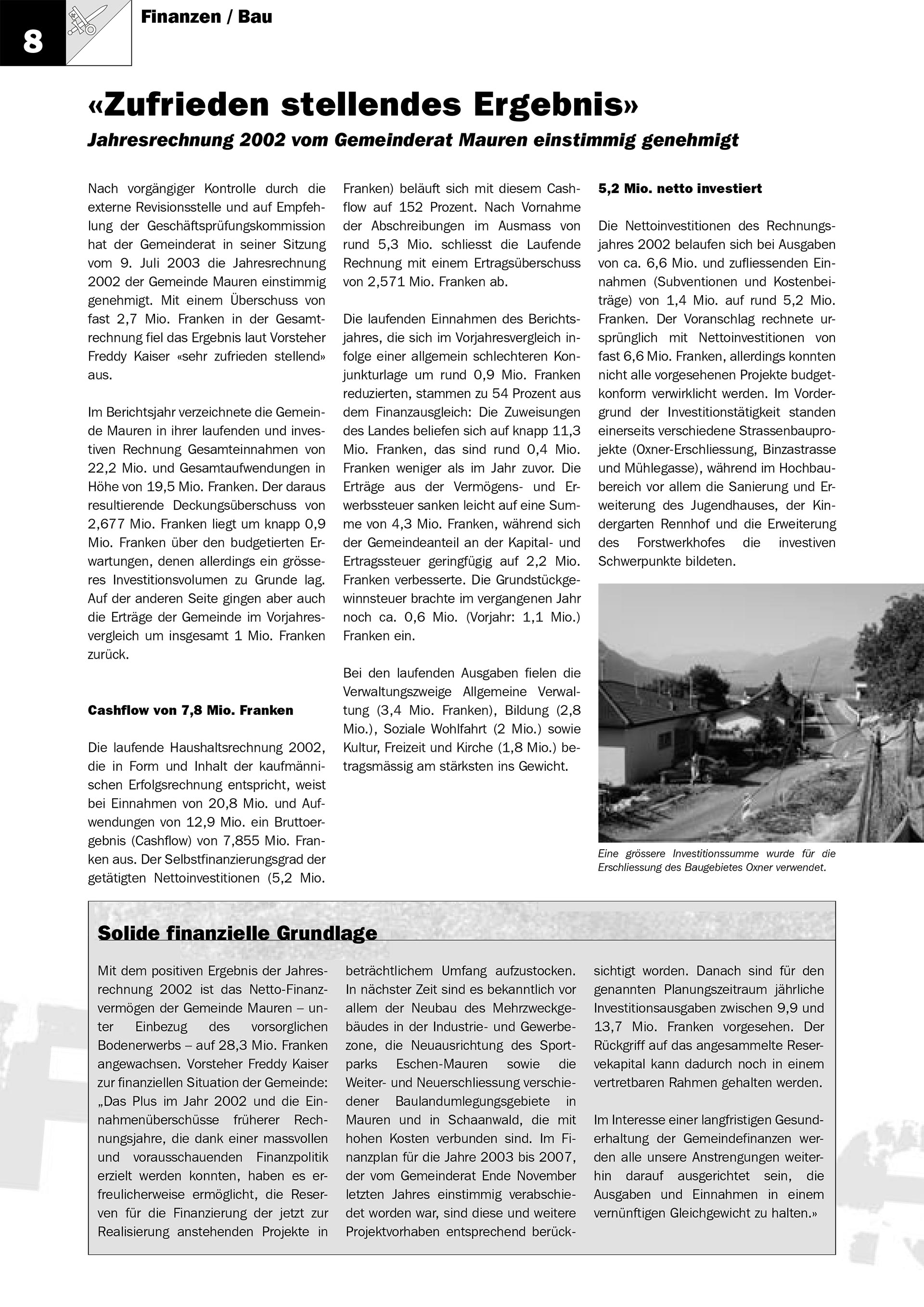 8

Finanzen / Bau

«Zufrieden stellendes Ergebnis»

Jahresrechnung 2002 vom Gemeinderat Mauren einstimmig genehmigt

Nach vorgängiger Kontrolle durch die externe Revisionsstelle und auf Empfehlung der Geschäftsprüfungskommission hat der Gemeinderat in seiner Sitzung vom 9. Juli 2003 die Jahresrechnung 2002 der Gemeinde Mauren einstimmig genehmigt. Mit einem Überschuss von fast 2,7 Mio. Franken in der Gesamtrechnung fiel das Ergebnis laut Vorsteher Freddy Kaiser «sehr zufrieden stellend» aus.

Im Berichtsjahr verzeichnete die Gemeinde Mauren in ihrer laufenden und investiven Rechnung Gesamteinnahmen von 22,2 Mio. und Gesamtaufwendungen in Höhe von 19,5 Mio. Franken. Der daraus resultierende Deckungsüberschuss von 2,677 Mio. Franken liegt um knapp 0,9 Mio. Franken über den budgetierten Erwartungen, denen allerdings ein grösseres Investitionsvolumen zu Grunde lag. Auf der anderen Seite gingen aber auch die Erträge der Gemeinde im Vorjahresvergleich um insgesamt 1 Mio. Franken zurück.

Cashflow von 7,8 Mio. Franken

Die laufende Haushaltsrechnung 2002, die in Form und Inhalt der kaufmännischen Erfolgsrechnung entspricht, weist bei Einnahmen von 20,8 Mio. und Aufwendungen von 12,9 Mio. ein Bruttoergebnis (Cashflow) von 7,855 Mio. Franken aus. Der Selbstfinanzierungsgrad der getätigten Nettoinvestitionen (5,2 Mio. Franken) beläuft sich mit diesem Cashflow auf 152 Prozent. Nach Vornahme der Abschreibungen im Ausmass von rund 5,3 Mio. schliesst die Laufende Rechnung mit einem Ertragsüberschuss von 2,571 Mio. Franken ab.

Die laufenden Einnahmen des Berichtsjahres, die sich im Vorjahresvergleich infolge einer allgemein schlechteren Konjunkturlage um rund 0,9 Mio. Franken reduzierten, stammen zu 54 Prozent aus dem Finanzausgleich: Die Zuweisungen des Landes beliefen sich auf knapp 11,3 Mio. Franken, das sind rund 0,4 Mio. Franken weniger als im Jahr zuvor. Die Erträge aus der Vermögens- und Erwerbssteuer sanken leicht auf eine Summe von 4,3 Mio. Franken, während sich der Gemeindeanteil an der Kapital- und Ertragssteuer geringfügig auf 2,2 Mio. Franken verbesserte. Die Grundstückgewinnsteuer brachte im vergangenen Jahr noch ca. 0,6 Mio. (Vorjahr: 1,1 Mio.) Franken ein.

Bei den laufenden Ausgaben fielen die Verwaltungszweige Allgemeine Verwaltung (3,4 Mio. Franken), Bildung (2,8 Mio.), Soziale Wohlfahrt (2 Mio.) sowie Kultur, Freizeit und Kirche (1,8 Mio.) betragsmässig am stärksten ins Gewicht.

5,2 Mio. netto investiert

Die Nettoinvestitionen des Rechnungsjahres 2002 belaufen sich bei Ausgaben von ca. 6,6 Mio. und zufliessenden Einnahmen (Subventionen und Kostenbeiträge) von 1,4 Mio. auf rund 5,2 Mio. Franken. Der Voranschlag rechnete ursprünglich mit Nettoinvestitionen von fast 6,6 Mio. Franken, allerdings konnten nicht alle vorgesehenen Projekte budgetkonform verwirklicht werden. Im Vordergrund der Investitionstätigkeit standen einerseits verschiedene Strassenbauprojekte (Oxner-Erschliessung, Binzastrasse und Mühlegasse), während im Hochbaubereich vor allem die Sanierung und Erweiterung des Jugendhauses, der Kindergarten Rennhof und die Erweiterung des Forstwerkhofes die investiven Schwerpunkte bildeten.

Eine grössere Investitionssumme wurde für die Erschliessung des Baugebietes Oxner verwendet.

Solide finanzielle Grundlage

Mit dem positiven Ergebnis der Jahresrechnung 2002 ist das Netto-Finanzvermögen der Gemeinde Mauren – unter Einbezug des vorsorglichen Bodenerwerbs – auf 28,3 Mio. Franken angewachsen. Vorsteher Freddy Kaiser zur finanziellen Situation der Gemeinde: „Das Plus im Jahr 2002 und die Einnahmenüberschüsse früherer Rechnungsjahre, die dank einer massvollen und vorausschauenden Finanzpolitik erzielt werden konnten, haben es erfreulicherweise ermöglicht, die Reserven für die Finanzierung der jetzt zur Realisierung anstehenden Projekte in beträchtlichem Umfang aufzustocken. In nächster Zeit sind es bekanntlich vor allem der Neubau des Mehrzweckgebäudes in der Industrie- und Gewerbezone, die Neuausrichtung des Sportparks Eschen-Mauren sowie die Weiter- und Neuerschliessung verschiedener Baulandumlegungsgebiete in Mauren und in Schaanwald, die mit hohen Kosten verbunden sind. Im Finanzplan für die Jahre 2003 bis 2007, der vom Gemeinderat Ende November letzten Jahres einstimmig verabschiedet worden war, sind diese und weitere Projektvorhaben entsprechend berücksichtigt worden. Danach sind für den genannten Planungszeitraum jährliche Investitionsausgaben zwischen 9,9 und 13,7 Mio. Franken vorgesehen. Der Rückgriff auf das angesammelte Reservekapital kann dadurch noch in einem vertretbaren Rahmen gehalten werden.

Im Interesse einer langfristigen Gesunderhaltung der Gemeindefinanzen werden alle unsere Anstrengungen weiterhin darauf ausgerichtet sein, die Ausgaben und Einnahmen in einem vernünftigen Gleichgewicht zu halten.»